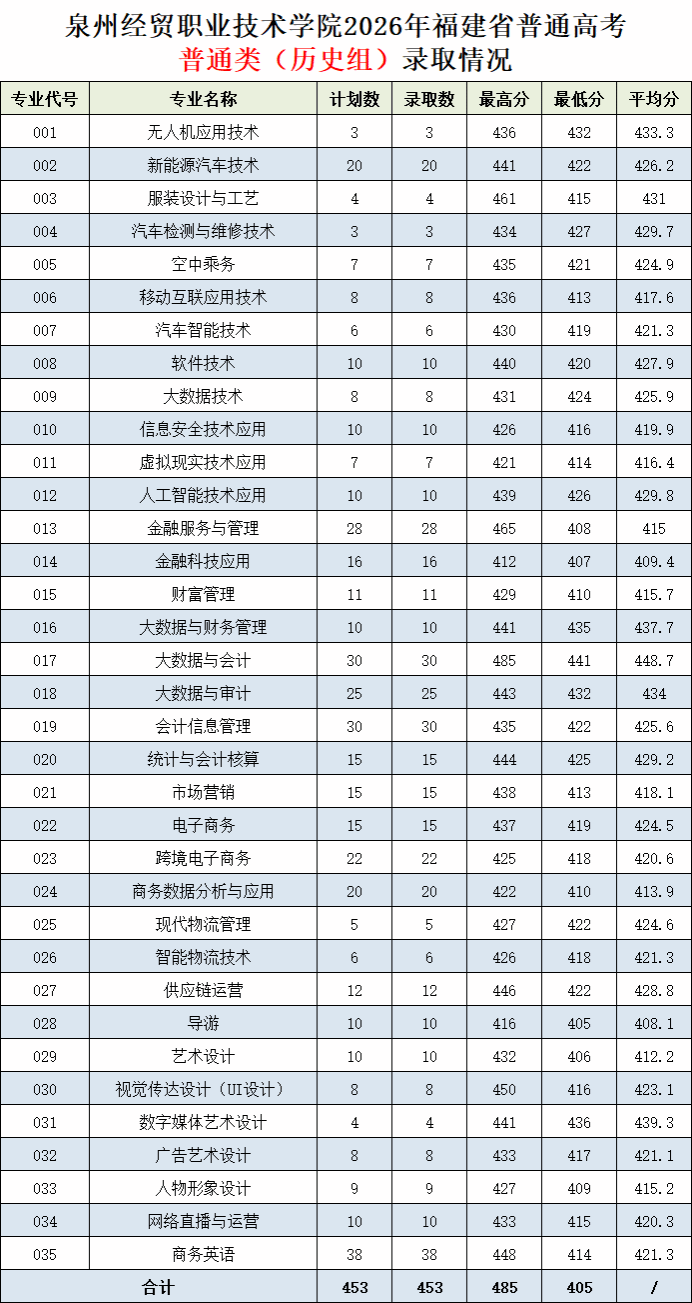 泉州经贸职业技术学院2026年福建省普通高考
普通类（历史组）录取情况

| 专业代号 | 专业名称 | 计划数 | 录取数 | 最高分 | 最低分 | 平均分 |
|---|---|---|---|---|---|---|
| 001 | 无人机应用技术 | 3 | 3 | 436 | 432 | 433.3 |
| 002 | 新能源汽车技术 | 20 | 20 | 441 | 422 | 426.2 |
| 003 | 服装设计与工艺 | 4 | 4 | 461 | 415 | 431 |
| 004 | 汽车检测与维修技术 | 3 | 3 | 434 | 427 | 429.7 |
| 005 | 空中乘务 | 7 | 7 | 435 | 421 | 424.9 |
| 006 | 移动互联应用技术 | 8 | 8 | 436 | 413 | 417.6 |
| 007 | 汽车智能技术 | 6 | 6 | 430 | 419 | 421.3 |
| 008 | 软件技术 | 10 | 10 | 440 | 420 | 427.9 |
| 009 | 大数据技术 | 8 | 8 | 431 | 424 | 425.9 |
| 010 | 信息安全技术应用 | 10 | 10 | 426 | 416 | 419.9 |
| 011 | 虚拟现实技术应用 | 7 | 7 | 421 | 414 | 416.4 |
| 012 | 人工智能技术应用 | 10 | 10 | 439 | 426 | 429.8 |
| 013 | 金融服务与管理 | 28 | 28 | 465 | 408 | 415 |
| 014 | 金融科技应用 | 16 | 16 | 412 | 407 | 409.4 |
| 015 | 财富管理 | 11 | 11 | 429 | 410 | 415.7 |
| 016 | 大数据与财务管理 | 10 | 10 | 441 | 435 | 437.7 |
| 017 | 大数据与会计 | 30 | 30 | 485 | 441 | 448.7 |
| 018 | 大数据与审计 | 25 | 25 | 443 | 432 | 434 |
| 019 | 会计信息管理 | 30 | 30 | 435 | 422 | 425.6 |
| 020 | 统计与会计核算 | 15 | 15 | 444 | 425 | 429.2 |
| 021 | 市场营销 | 15 | 15 | 438 | 413 | 418.1 |
| 022 | 电子商务 | 15 | 15 | 437 | 419 | 424.5 |
| 023 | 跨境电子商务 | 22 | 22 | 425 | 418 | 420.6 |
| 024 | 商务数据分析与应用 | 20 | 20 | 422 | 410 | 413.9 |
| 025 | 现代物流管理 | 5 | 5 | 427 | 422 | 424.6 |
| 026 | 智能物流技术 | 6 | 6 | 426 | 418 | 421.3 |
| 027 | 供应链运营 | 12 | 12 | 446 | 422 | 428.8 |
| 028 | 导游 | 10 | 10 | 416 | 405 | 408.1 |
| 029 | 艺术设计 | 10 | 10 | 432 | 406 | 412.2 |
| 030 | 视觉传达设计（UI设计） | 8 | 8 | 450 | 416 | 423.1 |
| 031 | 数字媒体艺术设计 | 4 | 4 | 441 | 436 | 439.3 |
| 032 | 广告艺术设计 | 8 | 8 | 433 | 417 | 421.1 |
| 033 | 人物形象设计 | 9 | 9 | 427 | 409 | 415.2 |
| 034 | 网络直播与运营 | 10 | 10 | 433 | 415 | 420.3 |
| 035 | 商务英语 | 38 | 38 | 448 | 414 | 421.3 |
| 合计 | | 453 | 453 | 485 | 405 | / |